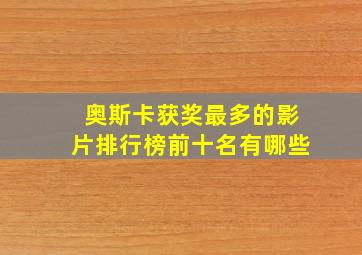 奥斯卡获奖最多的影片排行榜前十名有哪些